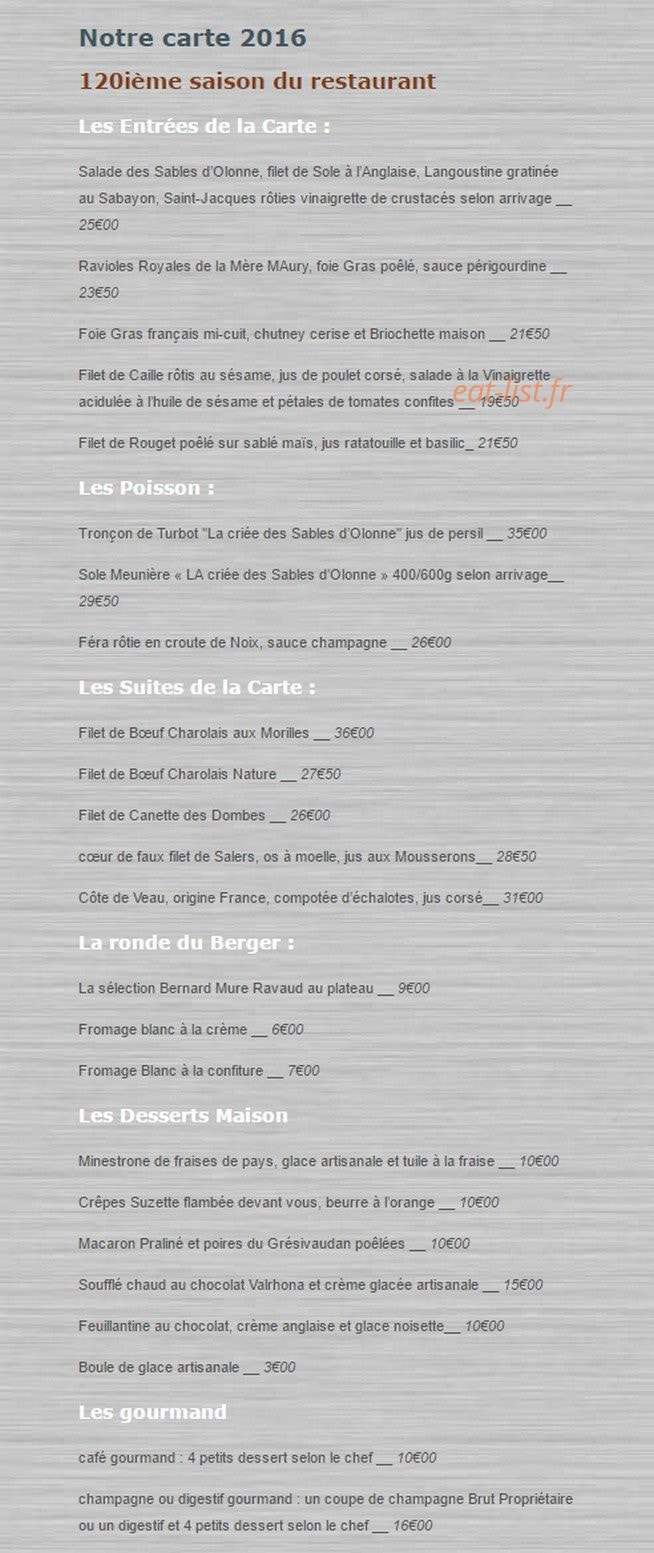 Notre carte 2016

120ième saison du restaurant

Les Entrées de la Carte :

Salade des Sables d'Olonne, filet de Sole à l'Anglaise, Langoustine gratinée au Sabayon, Saint-Jacques rôties vinaigrette de crustacés selon arrivage __ 25€00

Ravioles Royales de la Mère MAury, foie Gras poêlé, sauce périgourdine __ 23€50

Foie Gras français mi-cuit, chutney cerise et Briochette maison __ 21€50

Filet de Caille rôtis au sésame, jus de poulet corsé, salade à la Vinaigrette acidulée à l'huile de sésame et pétales de tomates confites __ 19€50

eat-list.fr

Filet de Rouget poêlé sur sablé maïs, jus ratatouille et basilic_ 21€50

Les Poisson :

Tronçon de Turbot "La criée des Sables d'Olonne" jus de persil __ 35€00

Sole Meunière « LA criée des Sables d'Olonne » 400/600g selon arrivage__ 29€50

Féra rôtie en croute de Noix, sauce champagne __ 26€00

Les Suites de la Carte :

Filet de Bœuf Charolais aux Morilles __ 36€00

Filet de Bœuf Charolais Nature __ 27€50

Filet de Canette des Dombes __ 26€00

cœur de faux filet de Salers, os à moelle, jus aux Mousserons__ 28€50

Côte de Veau, origine France, compotée d'échalotes, jus corsé__ 31€00

La ronde du Berger :

La sélection Bernard Mure Ravaud au plateau __ 9€00

Fromage blanc à la crème __ 6€00

Fromage Blanc à la confiture __ 7€00

Les Desserts Maison

Minestrone de fraises de pays, glace artisanale et tuile à la fraise __ 10€00

Crêpes Suzette flambée devant vous, beurre à l'orange __ 10€00

Macaron Praliné et poires du Grésivaudan poêlées __ 10€00

Soufflé chaud au chocolat Valrhona et crème glacée artisanale __ 15€00

Feuillantine au chocolat, crème anglaise et glace noisette__ 10€00

Boule de glace artisanale __ 3€00

Les gourmand

café gourmand : 4 petits dessert selon le chef __ 10€00

champagne ou digestif gourmand : un coupe de champagne Brut Propriétaire ou un digestif et 4 petits dessert selon le chef __ 16€00